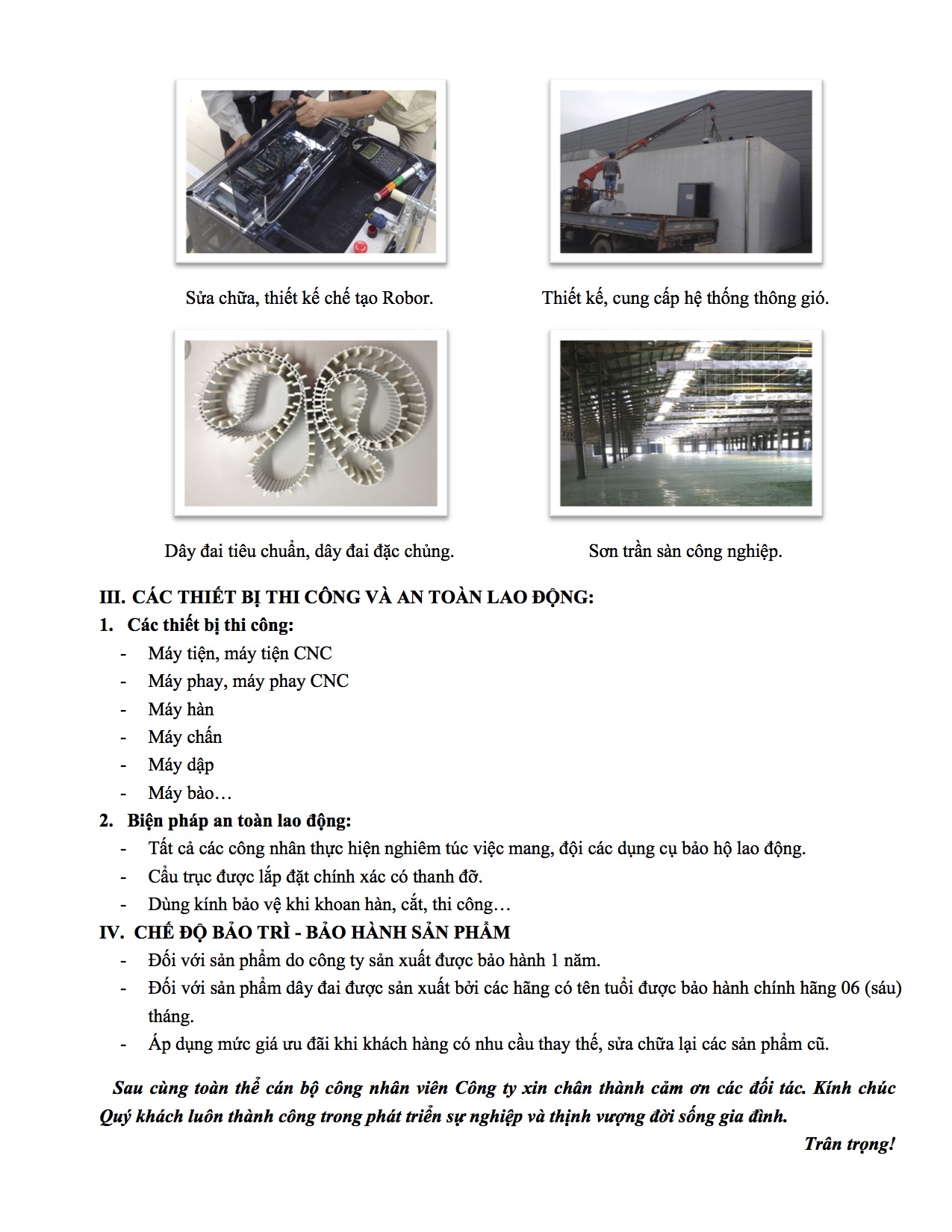 Sửa chữa, thiết kế chế tạo Robor.

Thiết kế, cung cấp hệ thống thông gió.

Dây đai tiêu chuẩn, dây đai đặc chủng.

Sơn trần sàn công nghiệp.

III. CÁC THIẾT BỊ THI CÔNG VÀ AN TOÀN LAO ĐỘNG:

1. Các thiết bị thi công:

- Máy tiện, máy tiện CNC
- Máy phay, máy phay CNC
- Máy hàn
- Máy chấn
- Máy dập
- Máy bào…

2. Biện pháp an toàn lao động:

- Tất cả các công nhân thực hiện nghiêm túc việc mang, đội các dụng cụ bảo hộ lao động.
- Cẩu trục được lắp đặt chính xác có thanh đỡ.
- Dùng kính bảo vệ khi khoan hàn, cắt, thi công…

IV. CHẾ ĐỘ BẢO TRÌ - BẢO HÀNH SẢN PHẨM

- Đối với sản phẩm do công ty sản xuất được bảo hành 1 năm.
- Đối với sản phẩm dây đai được sản xuất bởi các hãng có tên tuổi được bảo hành chính hãng 06 (sáu) tháng.
- Áp dụng mức giá ưu đãi khi khách hàng có nhu cầu thay thế, sửa chữa lại các sản phẩm cũ.

Sau cùng toàn thể cán bộ công nhân viên Công ty xin chân thành cảm ơn các đối tác. Kính chúc Quý khách luôn thành công trong phát triển sự nghiệp và thịnh vượng đời sống gia đình.

Trân trọng!